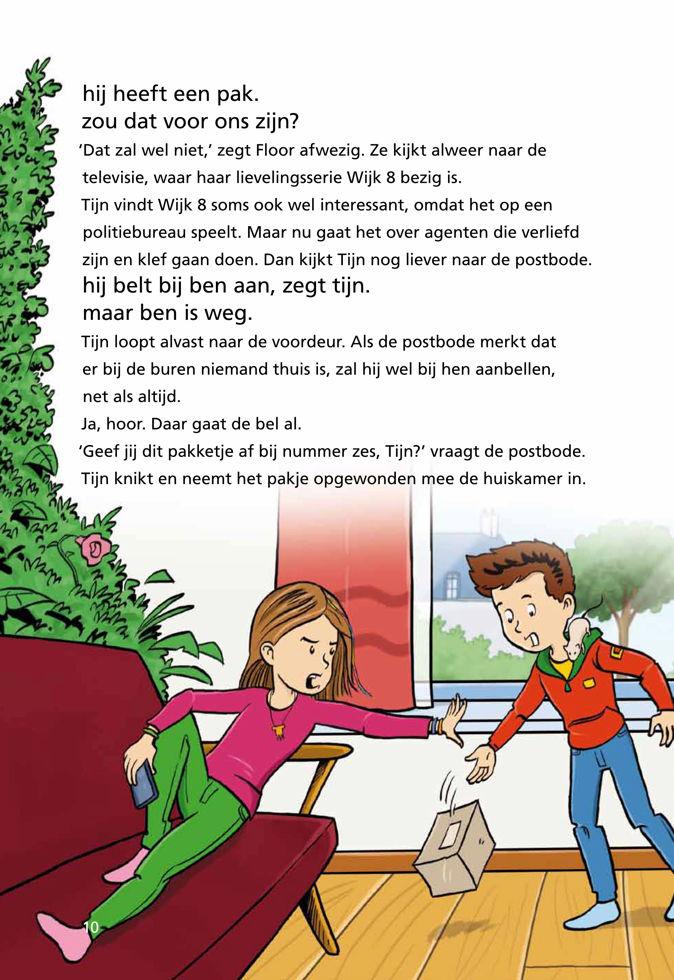 hij heeft een pak.
zou dat voor ons zijn?

'Dat zal wel niet,' zegt Floor afwezig. Ze kijkt alweer naar de televisie, waar haar lievelingsserie Wijk 8 bezig is.

Tijn vindt Wijk 8 soms ook wel interessant, omdat het op een politiebureau speelt. Maar nu gaat het over agenten die verliefd zijn en klef gaan doen. Dan kijkt Tijn nog liever naar de postbode.

hij belt bij ben aan, zegt tijn.
maar ben is weg.

Tijn loopt alvast naar de voordeur. Als de postbode merkt dat er bij de buren niemand thuis is, zal hij wel bij hen aanbellen, net als altijd.

Ja, hoor. Daar gaat de bel al.

'Geef jij dit pakketje af bij nummer zes, Tijn?' vraagt de postbode.

Tijn knikt en neemt het pakje opgewonden mee de huiskamer in.

10